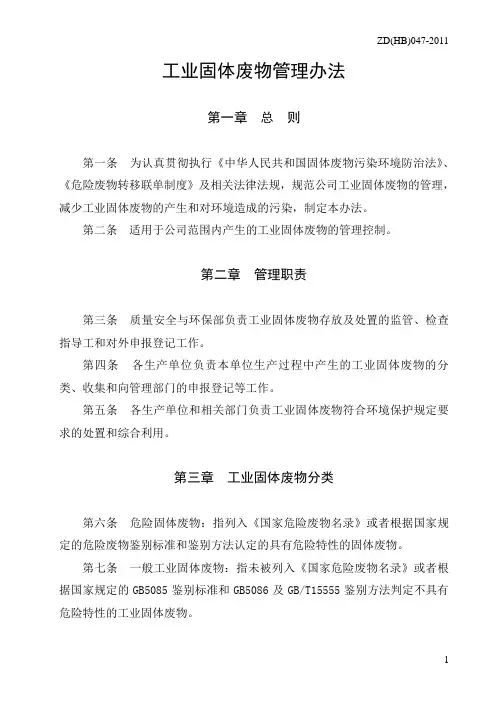 ZD(HB)047-2011

工业固体废物管理办法

第一章　总　则

第一条　为认真贯彻执行《中华人民共和国固体废物污染环境防治法》、《危险废物转移联单制度》及相关法律法规，规范公司工业固体废物的管理，减少工业固体废物的产生和对环境造成的污染，制定本办法。

第二条　适用于公司范围内产生的工业固体废物的管理控制。

第二章　管理职责

第三条　质量安全与环保部负责工业固体废物存放及处置的监管、检查指导工和对外申报登记工作。

第四条　各生产单位负责本单位生产过程中产生的工业固体废物的分类、收集和向管理部门的申报登记等工作。

第五条　各生产单位和相关部门负责工业固体废物符合环境保护规定要求的处置和综合利用。

第三章　工业固体废物分类

第六条　危险固体废物：指列入《国家危险废物名录》或者根据国家规定的危险废物鉴别标准和鉴别方法认定的具有危险特性的固体废物。

第七条　一般工业固体废物：指未被列入《国家危险废物名录》或者根据国家规定的 GB5085 鉴别标准和 GB5086 及 GB/T15555 鉴别方法判定不具有危险特性的工业固体废物。

1